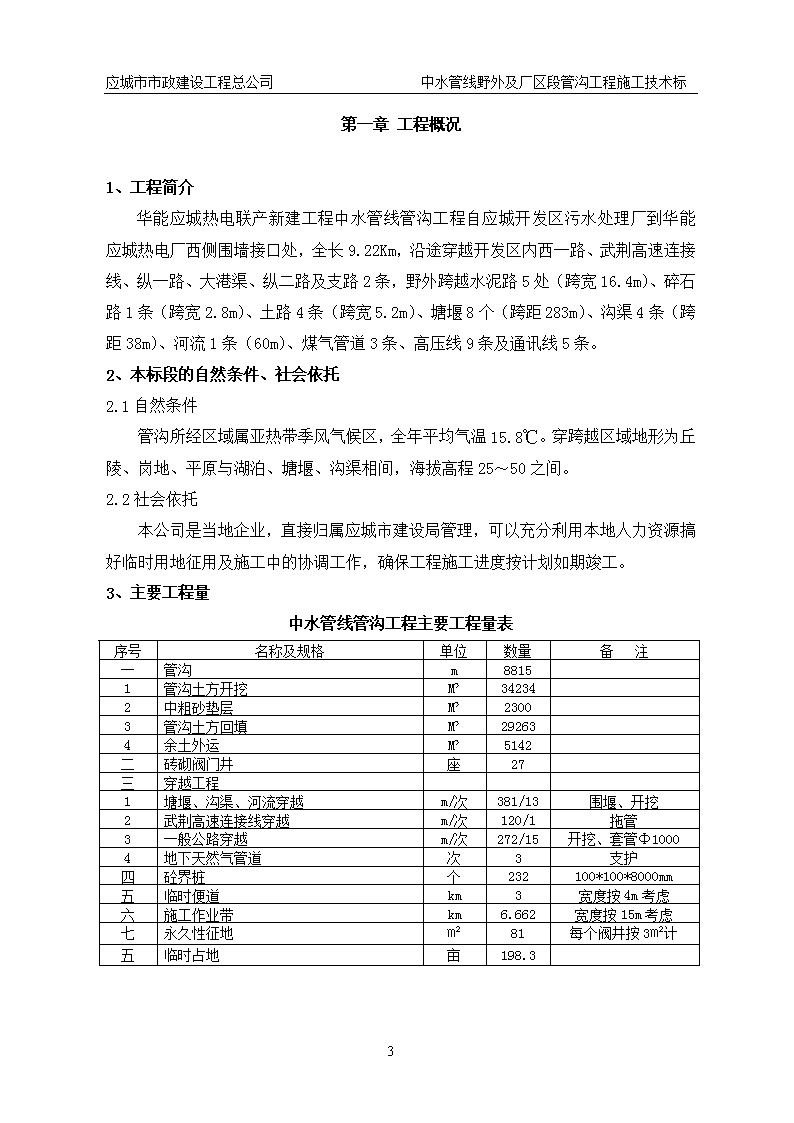 应城市市政建设工程总公司　　中水管线野外及厂区段管沟工程施工技术标

第一章 工程概况

1、工程简介

华能应城热电联产新建工程中水管线管沟工程自应城开发区污水处理厂到华能应城热电厂西侧围墙接口处，全长 9.22Km，沿途穿越开发区内西一路、武荆高速连接线、纵一路、大港渠、纵二路及支路 2 条，野外跨越水泥路 5 处（跨宽 16.4m）、碎石路 1 条（跨宽 2.8m）、土路 4 条（跨宽 5.2m）、塘堰 8 个（跨距 283m）、沟渠 4 条（跨距 38m）、河流 1 条（60m）、煤气管道 3 条、高压线 9 条及通讯线 5 条。

2、本标段的自然条件、社会依托

2.1 自然条件

管沟所经区域属亚热带季风气候区，全年平均气温 15.8℃。穿跨越区域地形为丘陵、岗地、平原与湖泊、塘堰、沟渠相间，海拔高程 25～50 之间。

2.2 社会依托

本公司是当地企业，直接归属应城市建设局管理，可以充分利用本地人力资源搞好临时用地征用及施工中的协调工作，确保工程施工进度按计划如期竣工。

3、主要工程量

中水管线管沟工程主要工程量表

| 序号 | 名称及规格 | 单位 | 数量 | 备　注 |
|---|---|---|---|---|
| 一 | 管沟 | m | 8815 | |
| 1 | 管沟土方开挖 | $M^3$ | 34234 | |
| 2 | 中粗砂垫层 | $M^3$ | 2300 | |
| 3 | 管沟土方回填 | $M^3$ | 29263 | |
| 4 | 余土外运 | $M^3$ | 5142 | |
| 二 | 砖砌阀门井 | 座 | 27 | |
| 三 | 穿越工程 | | | |
| 1 | 塘堰、沟渠、河流穿越 | m/次 | 381/13 | 围堰、开挖 |
| 2 | 武荆高速连接线穿越 | m/次 | 120/1 | 拖管 |
| 3 | 一般公路穿越 | m/次 | 272/15 | 开挖、套管Φ1000 |
| 4 | 地下天然气管道 | 次 | 3 | 支护 |
| 四 | 砼界桩 | 个 | 232 | 100*100*8000mm |
| 五 | 临时便道 | km | 3 | 宽度按 4m 考虑 |
| 六 | 施工作业带 | km | 6.662 | 宽度按 15m 考虑 |
| 七 | 永久性征地 | $m^2$ | 81 | 每个阀井按 $3m^2$计 |
| 五 | 临时占地 | 亩 | 198.3 | |

3